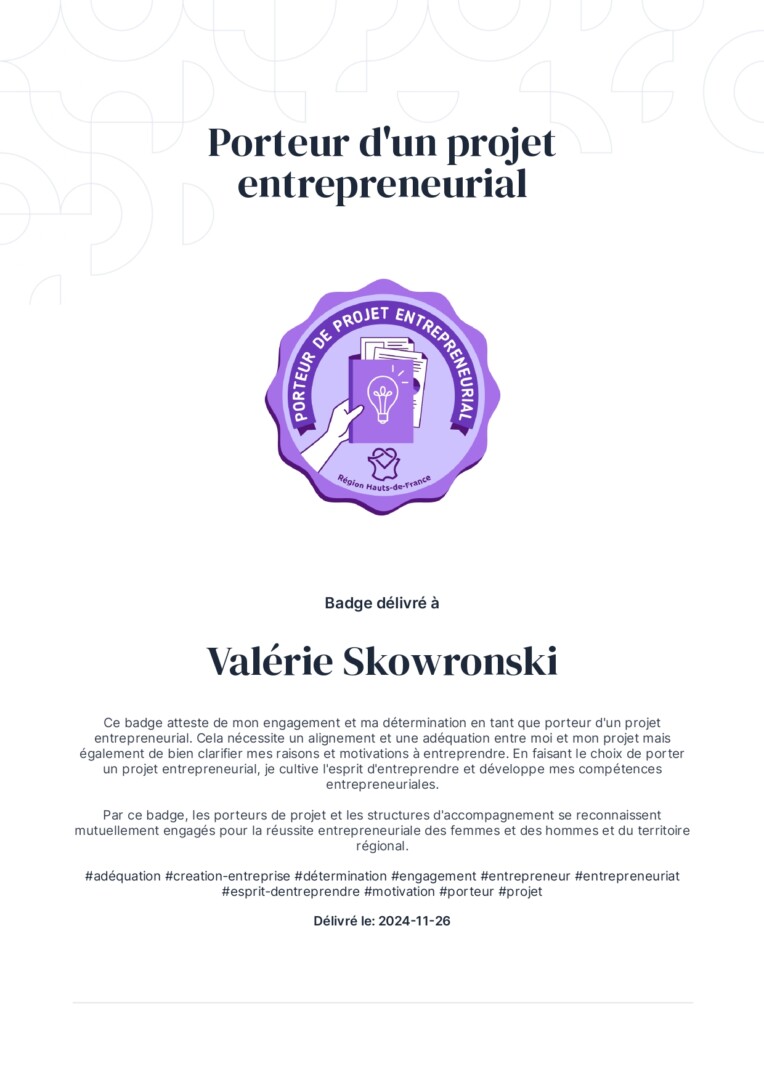 Porteur d'un projet entrepreneurial

PORTEUR DE PROJET ENTREPRENEURIAL

Région Hauts-de-France

Badge délivré à

Valérie Skowronski

Ce badge atteste de mon engagement et ma détermination en tant que porteur d'un projet entrepreneurial. Cela nécessite un alignement et une adéquation entre moi et mon projet mais également de bien clarifier mes raisons et motivations à entreprendre. En faisant le choix de porter un projet entrepreneurial, je cultive l'esprit d'entreprendre et développe mes compétences entrepreneuriales.

Par ce badge, les porteurs de projet et les structures d'accompagnement se reconnaissent mutuellement engagés pour la réussite entrepreneuriale des femmes et des hommes et du territoire régional.

#adéquation #creation-entreprise #détermination #engagement #entrepreneur #entrepreneuriat #esprit-dentreprendre #motivation #porteur #projet

Délivré le: 2024-11-26